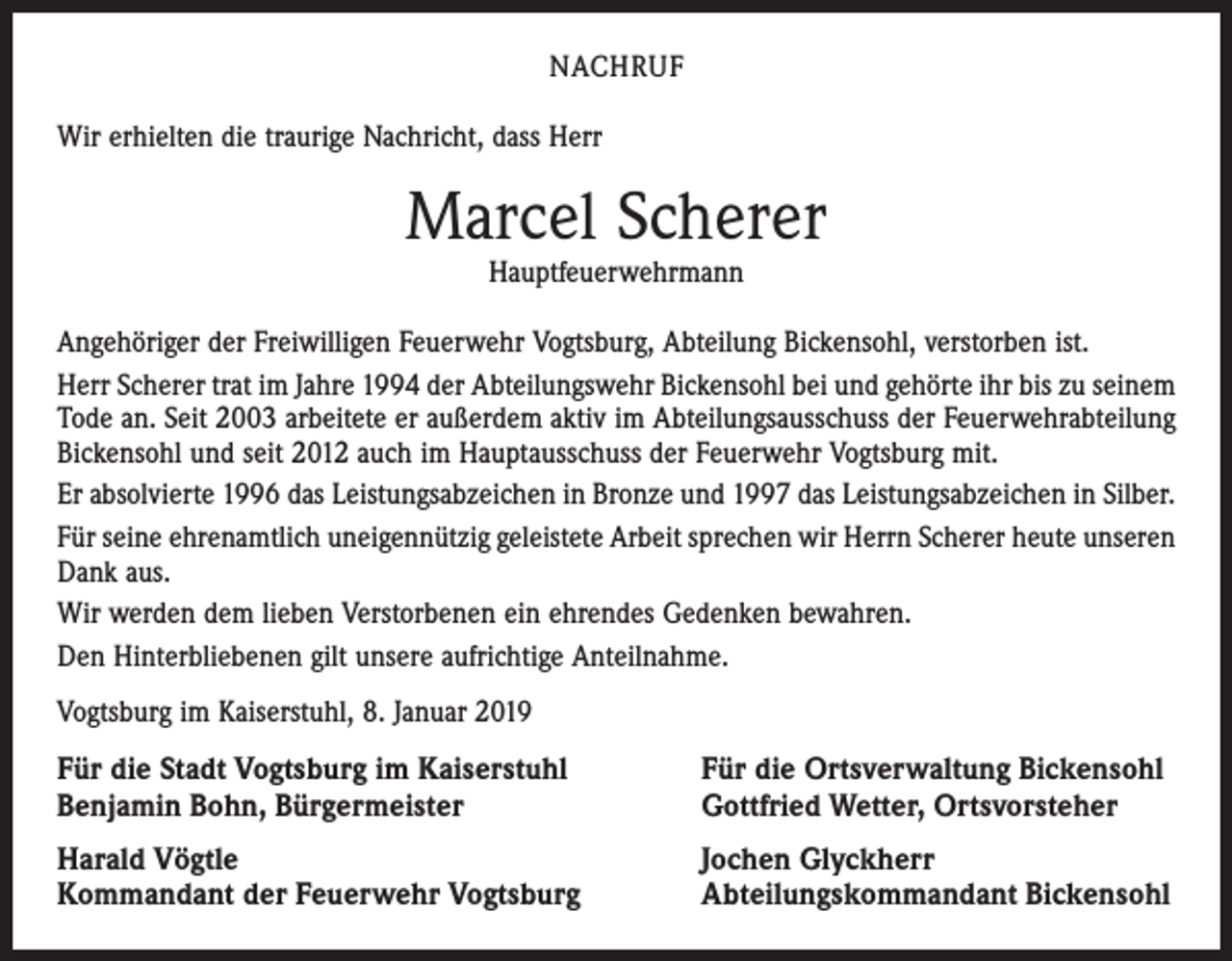 NACHRUF

Wir erhielten die traurige Nachricht, dass Herr

Marcel Scherer

Hauptfeuerwehrmann

Angehöriger der Freiwilligen Feuerwehr Vogtsburg, Abteilung Bickensohl, verstorben ist.

Herr Scherer trat im Jahre 1994 der Abteilungswehr Bickensohl bei und gehörte ihr bis zu seinem Tode an. Seit 2003 arbeitete er außerdem aktiv im Abteilungsausschuss der Feuerwehrabteilung Bickensohl und seit 2012 auch im Hauptausschuss der Feuerwehr Vogtsburg mit.

Er absolvierte 1996 das Leistungsabzeichen in Bronze und 1997 das Leistungsabzeichen in Silber.

Für seine ehrenamtlich uneigennützig geleistete Arbeit sprechen wir Herrn Scherer heute unseren Dank aus.

Wir werden dem lieben Verstorbenen ein ehrendes Gedenken bewahren.

Den Hinterbliebenen gilt unsere aufrichtige Anteilnahme.

Vogtsburg im Kaiserstuhl, 8. Januar 2019

Für die Stadt Vogtsburg im Kaiserstuhl
Benjamin Bohn, Bürgermeister

Harald Vögtle
Kommandant der Feuerwehr Vogtsburg

Für die Ortsverwaltung Bickensohl
Gottfried Wetter, Ortsvorsteher

Jochen Glyckherr
Abteilungskommandant Bickensohl